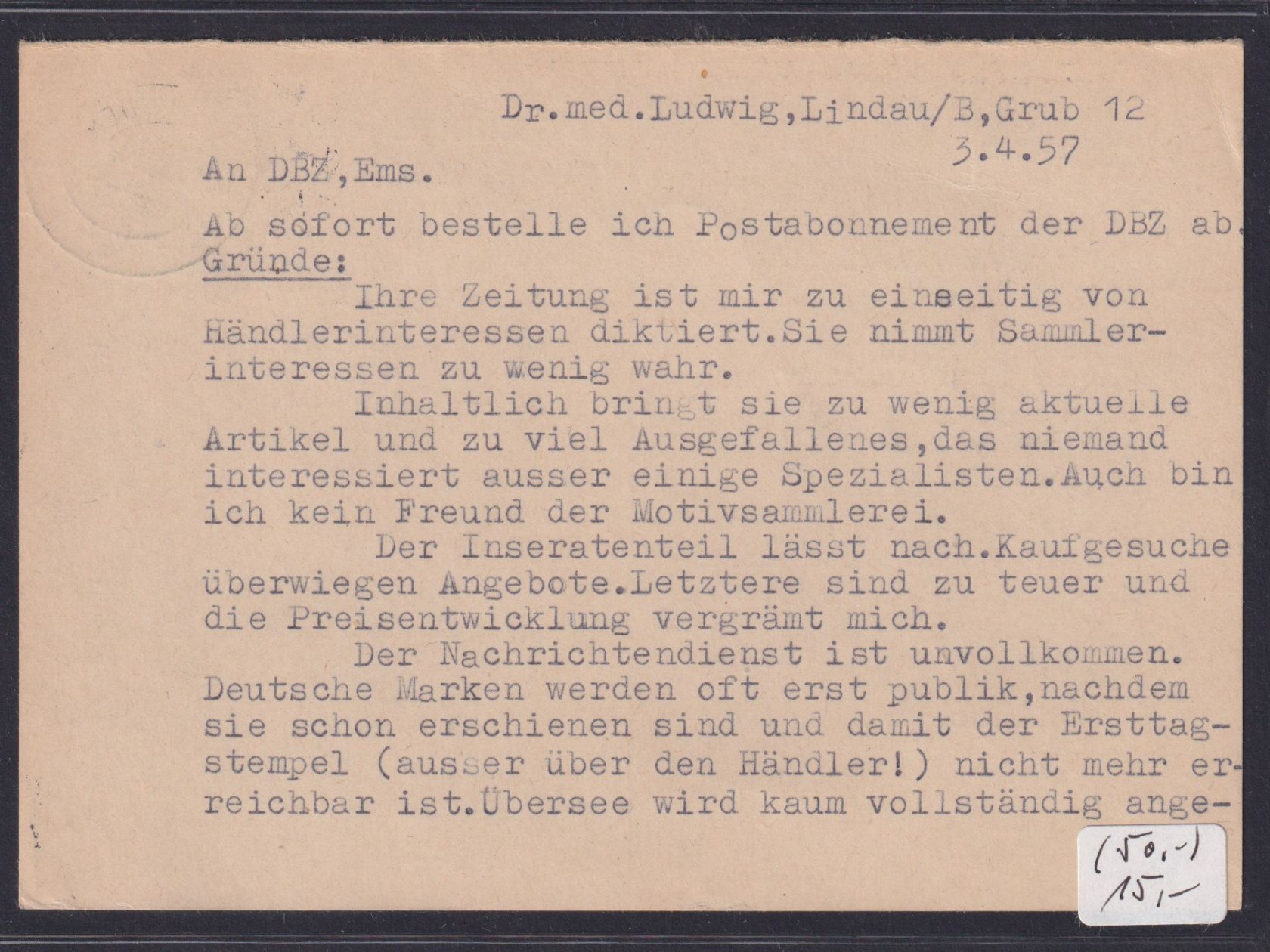 Dr.med.Ludwig,Lindau/B,Grub 12
3.4.57

An DBZ,Ems.

Ab sofort bestelle ich Postabonnement der DBZ ab.
Gründe:

Ihre Zeitung ist mir zu einseitig von Händlerinteressen diktiert.Sie nimmt Sammlerinteressen zu wenig wahr.

Inhaltlich bringt sie zu wenig aktuelle Artikel und zu viel Ausgefallenes,das niemand interessiert ausser einige Spezialisten.Auch bin ich kein Freund der Motivsammlerei.

Der Inseratenteil lässt nach.Kaufgesuche überwiegen Angebote.Letztere sind zu teuer und die Preisentwicklung vergrämt mich.

Der Nachrichtendienst ist unvollkommen. Deutsche Marken werden oft erst publik,nachdem sie schon erschienen sind und damit der Ersttagstempel (ausser über den Händler!) nicht mehr erreichbar ist.Übersee wird kaum vollständig ange-

(50,-)
15,-